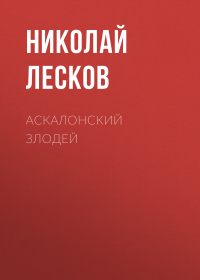 НИКОЛАЙ ЛЕСКОВ

АСКАЛОНСКИЙ ЗЛОДЕЙ